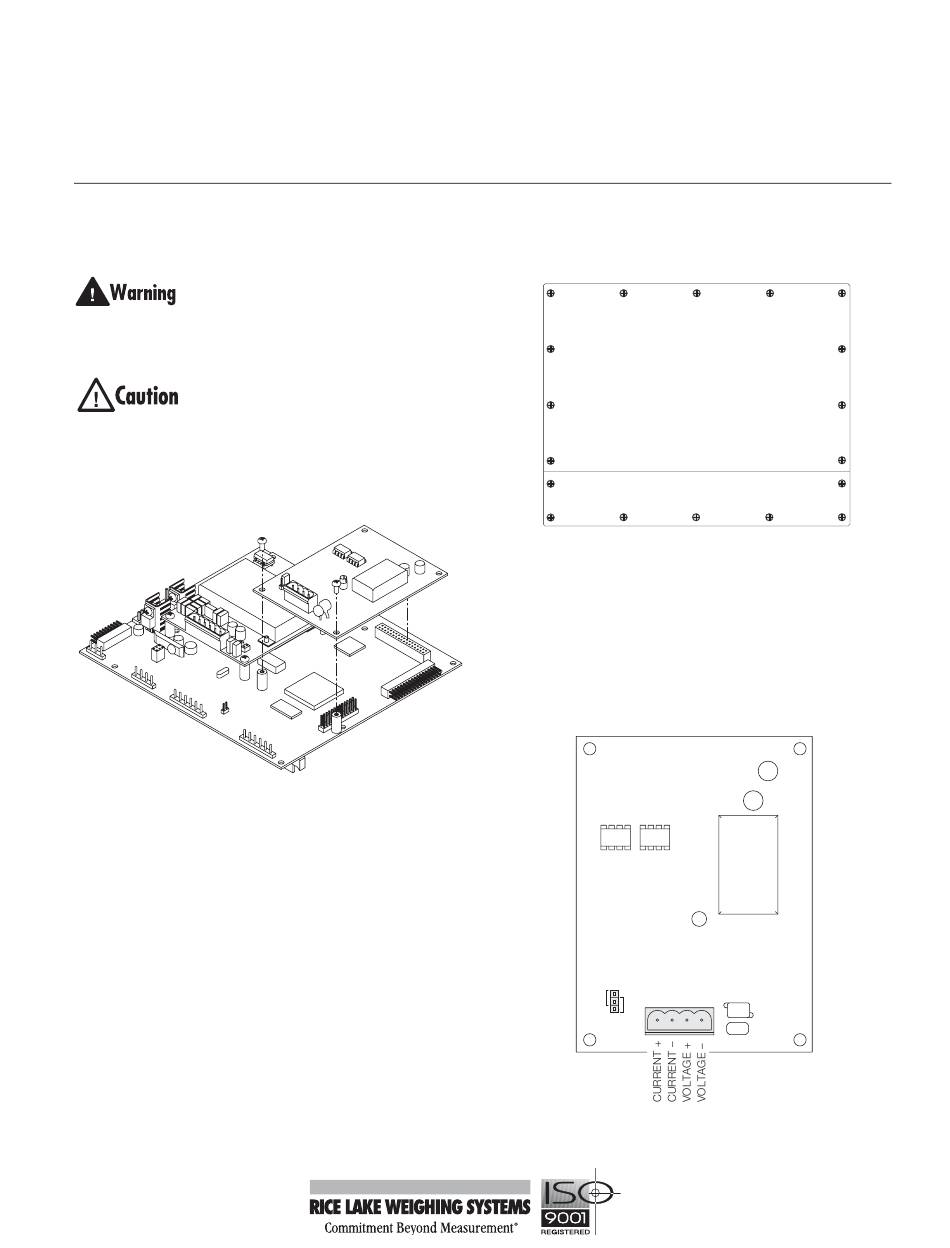 Warning

Caution

CURRENT +
CURRENT –
VOLTAGE +
VOLTAGE –

RICE LAKE WEIGHING SYSTEMS
Commitment Beyond Measurement®

ISO
9001
REGISTERED